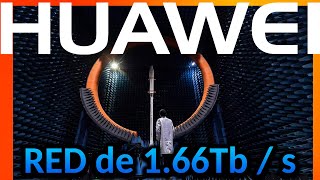 HUAWEI

RED de 1.66Tb / s